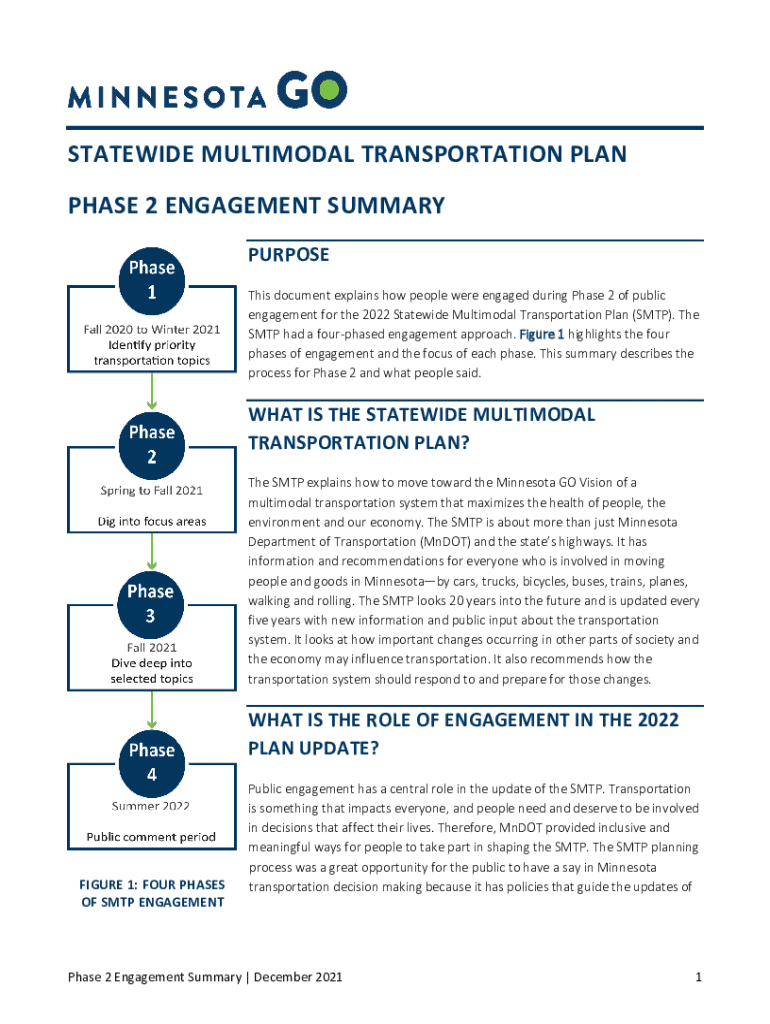 MINNESOTA GO

STATEWIDE MULTIMODAL TRANSPORTATION PLAN

PHASE 2 ENGAGEMENT SUMMARY

Phase 1
Fall 2020 to Winter 2021
Identify priority transportation topics

Phase 2
Spring to Fall 2021
Dig into focus areas

Phase 3
Fall 2021
Dive deep into selected topics

Phase 4
Summer 2022
Public comment period

FIGURE 1: FOUR PHASES OF SMTP ENGAGEMENT

PURPOSE

This document explains how people were engaged during Phase 2 of public engagement for the 2022 Statewide Multimodal Transportation Plan (SMTP). The SMTP had a four-phased engagement approach. Figure 1 highlights the four phases of engagement and the focus of each phase. This summary describes the process for Phase 2 and what people said.

WHAT IS THE STATEWIDE MULTIMODAL TRANSPORTATION PLAN?

The SMTP explains how to move toward the Minnesota GO Vision of a multimodal transportation system that maximizes the health of people, the environment and our economy. The SMTP is about more than just Minnesota Department of Transportation (MnDOT) and the state's highways. It has information and recommendations for everyone who is involved in moving people and goods in Minnesota—by cars, trucks, bicycles, buses, trains, planes, walking and rolling. The SMTP looks 20 years into the future and is updated every five years with new information and public input about the transportation system. It looks at how important changes occurring in other parts of society and the economy may influence transportation. It also recommends how the transportation system should respond to and prepare for those changes.

WHAT IS THE ROLE OF ENGAGEMENT IN THE 2022 PLAN UPDATE?

Public engagement has a central role in the update of the SMTP. Transportation is something that impacts everyone, and people need and deserve to be involved in decisions that affect their lives. Therefore, MnDOT provided inclusive and meaningful ways for people to take part in shaping the SMTP. The SMTP planning process was a great opportunity for the public to have a say in Minnesota transportation decision making because it has policies that guide the updates of

Phase 2 Engagement Summary | December 2021

1